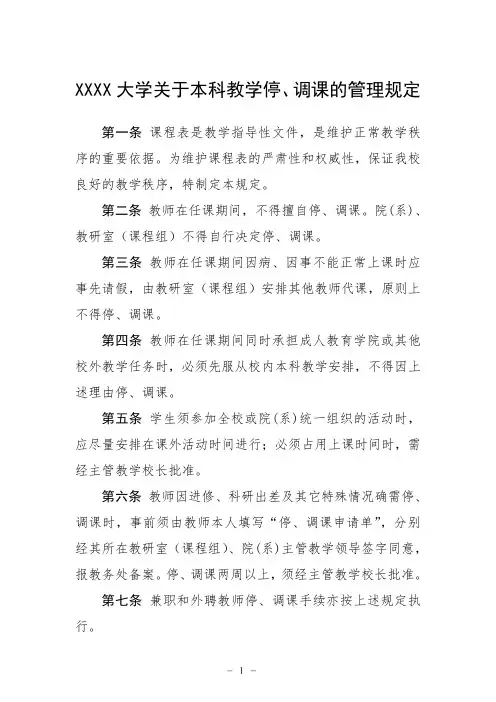 XXXX 大学关于本科教学停、调课的管理规定

第一条 课程表是教学指导性文件，是维护正常教学秩序的重要依据。为维护课程表的严肃性和权威性，保证我校良好的教学秩序，特制定本规定。

第二条 教师在任课期间，不得擅自停、调课。院(系)、教研室（课程组）不得自行决定停、调课。

第三条 教师在任课期间因病、因事不能正常上课时应事先请假，由教研室（课程组）安排其他教师代课，原则上不得停、调课。

第四条 教师在任课期间同时承担成人教育学院或其他校外教学任务时，必须先服从校内本科教学安排，不得因上述理由停、调课。

第五条 学生须参加全校或院(系)统一组织的活动时，应尽量安排在课外活动时间进行；必须占用上课时间时，需经主管教学校长批准。

第六条 教师因进修、科研出差及其它特殊情况确需停、调课时，事前须由教师本人填写“停、调课申请单”，分别经其所在教研室（课程组）、院(系)主管教学领导签字同意，报教务处备案。停、调课两周以上，须经主管教学校长批准。

第七条 兼职和外聘教师停、调课手续亦按上述规定执行。

－ 1 －